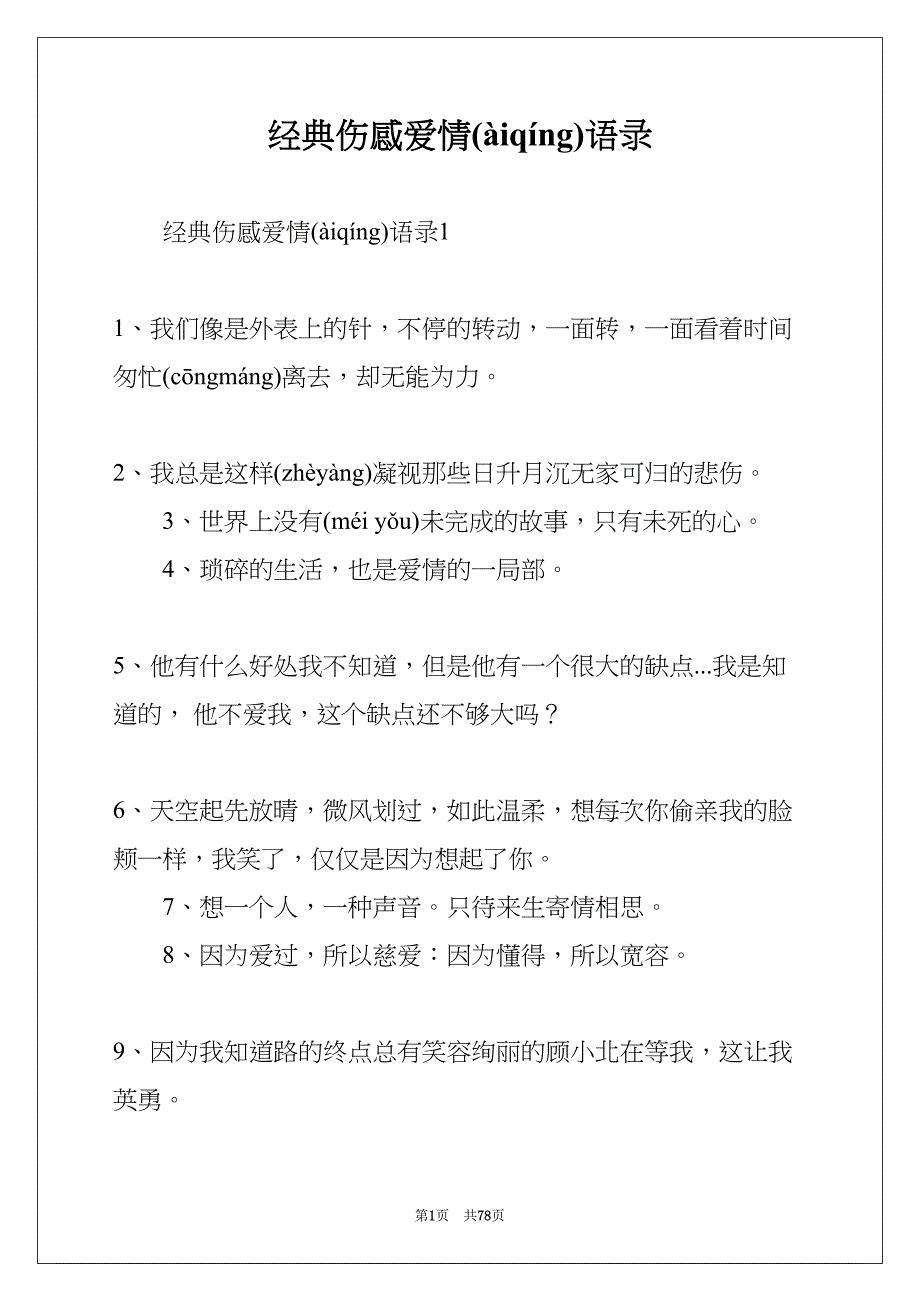 经典伤感爱情(àiqíng)语录

经典伤感爱情(àiqíng)语录1

1、我们像是外表上的针，不停的转动，一面转，一面看着时间匆忙(cōngmáng)离去，却无能为力。

2、我总是这样(zhèyàng)凝视那些日升月沉无家可归的悲伤。

3、世界上没有(méi yǒu)未完成的故事，只有未死的心。

4、琐碎的生活，也是爱情的一局部。

5、他有什么好处我不知道，但是他有一个很大的缺点...我是知道的， 他不爱我，这个缺点还不够大吗？

6、天空起先放晴，微风划过，如此温柔，想每次你偷亲我的脸颊一样，我笑了，仅仅是因为想起了你。

7、想一个人，一种声音。只待来生寄情相思。

8、因为爱过，所以慈爱：因为懂得，所以宽容。

9、因为我知道路的终点总有笑容绚丽的顾小北在等我，这让我英勇。

第1页 共78页